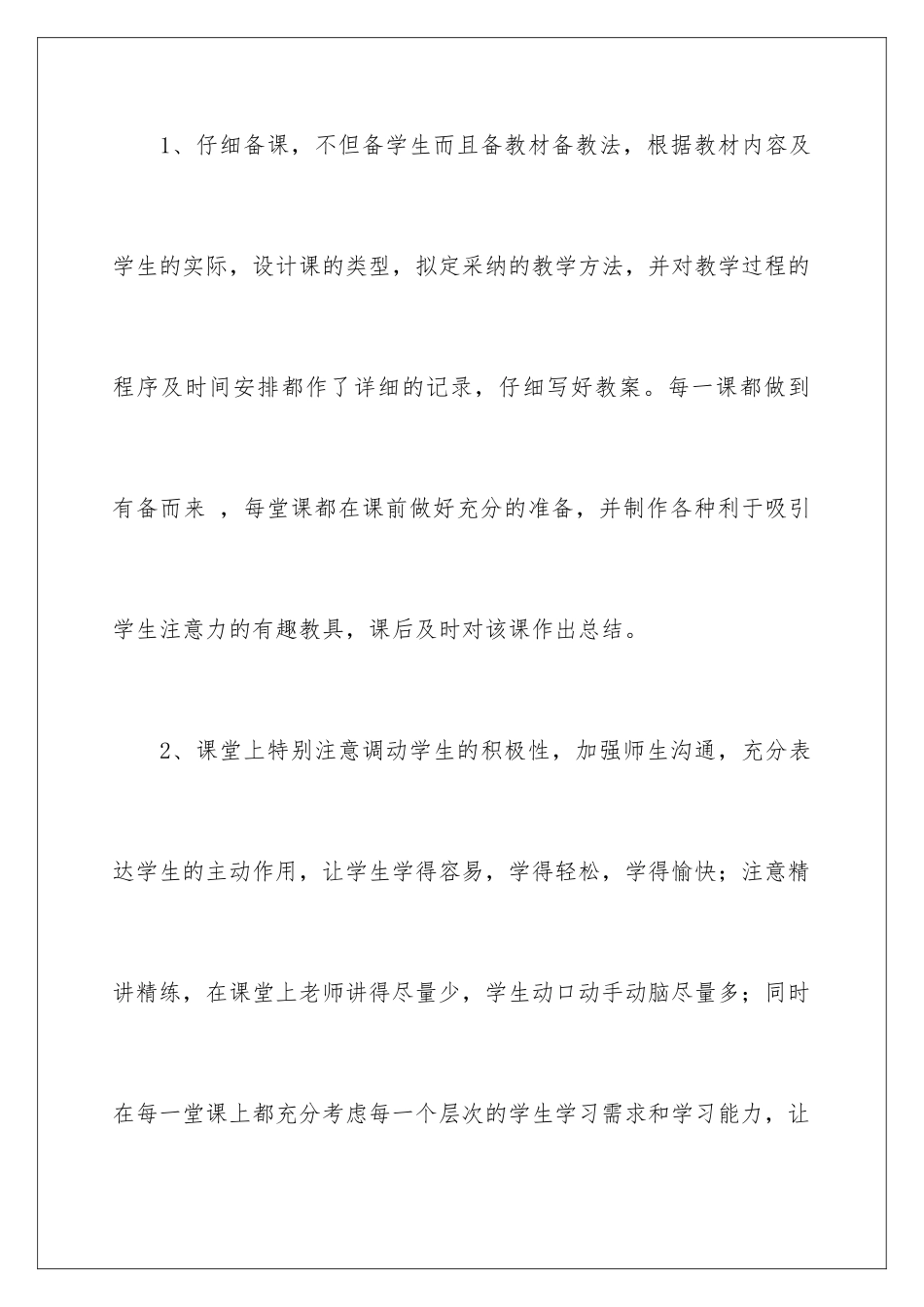 1、仔细备课，不但备学生而且备教材备教法，根据教材内容及学生的实际，设计课的类型，拟定采纳的教学方法，并对教学过程的程序及时间安排都作了详细的记录，仔细写好教案。每一课都做到有备而来 ，每堂课都在课前做好充分的准备，并制作各种利于吸引学生注意力的有趣教具，课后及时对该课作出总结。

2、课堂上特别注意调动学生的积极性，加强师生沟通，充分表达学生的主动作用，让学生学得容易，学得轻松，学得愉快；注意精讲精练，在课堂上老师讲得尽量少，学生动口动手动脑尽量多；同时在每一堂课上都充分考虑每一个层次的学生学习需求和学习能力，让